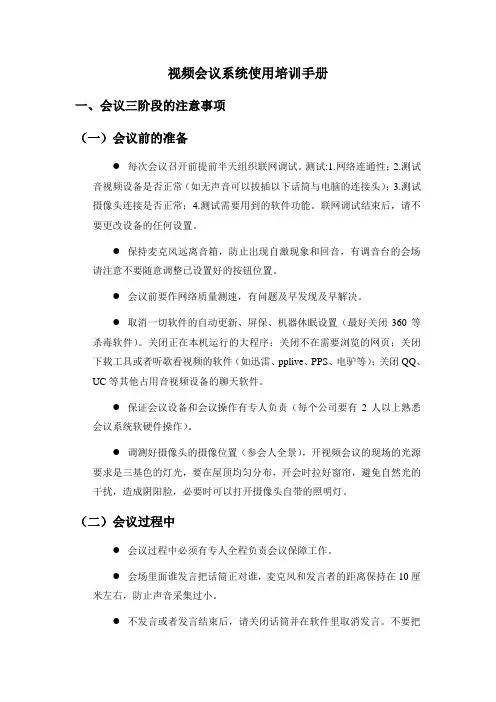 视频会议系统使用培训手册

一、会议三阶段的注意事项

（一）会议前的准备

● 每次会议召开前提前半天组织联网调试。测试:1.网络连通性；2.测试音视频设备是否正常（如无声音可以拔插以下话筒与电脑的连接头）；3.测试摄像头连接是否正常；4.测试需要用到的软件功能。联网调试结束后，请不要更改设备的任何设置。

● 保持麦克风远离音箱，防止出现自激现象和回音，有调音台的会场请注意不要随意调整已设置好的按钮位置。

● 会议前要作网络质量测速，有问题及早发现及早解决。

● 取消一切软件的自动更新、屏保、机器休眠设置（最好关闭 360 等杀毒软件）。关闭正在本机运行的大程序；关闭不在需要浏览的网页；关闭下载工具或者听歌看视频的软件（如迅雷、pplive、PPS、电驴等）；关闭 QQ、UC 等其他占用音视频设备的聊天软件。

● 保证会议设备和会议操作有专人负责（每个公司要有 2 人以上熟悉会议系统软硬件操作）。

● 调测好摄像头的摄像位置（参会人全景），开视频会议的现场的光源要求是三基色的灯光，要在屋顶均匀分布，开会时拉好窗帘，避免自然光的干扰，造成阴阳脸，必要时可以打开摄像头自带的照明灯。

（二）会议过程中

● 会议过程中必须有专人全程负责会议保障工作。

● 会场里面谁发言把话筒正对谁，麦克风和发言者的距离保持在 10 厘米左右，防止声音采集过小。

● 不发言或者发言结束后，请关闭话筒并在软件里取消发言。不要把